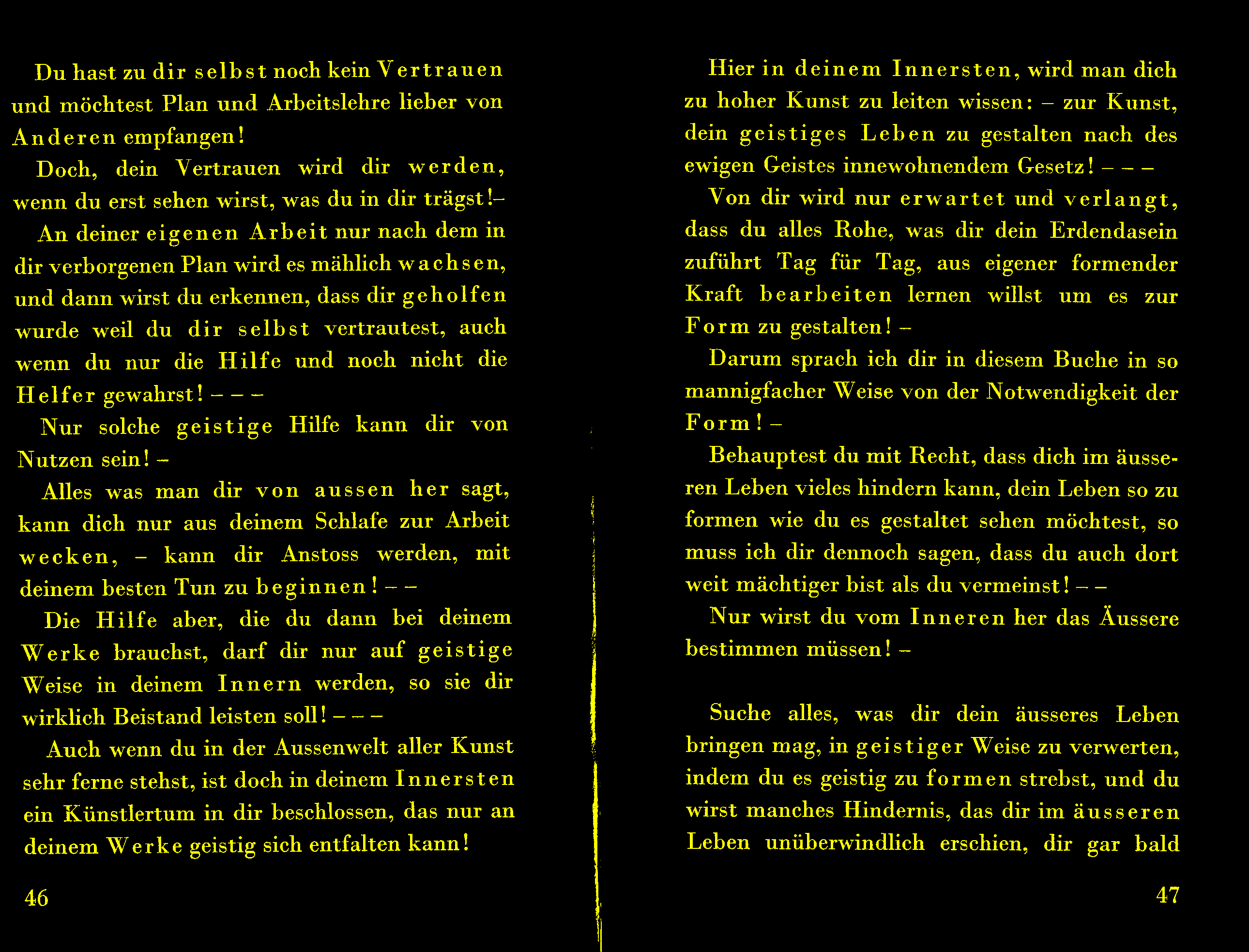 Du hast zu dir selbst noch kein Vertrauen und möchtest Plan und Arbeitslehre lieber von Anderen empfangen!

Doch, dein Vertrauen wird dir werden, wenn du erst sehen wirst, was du in dir trägst!–

An deiner eigenen Arbeit nur nach dem in dir verborgenen Plan wird es mählich wachsen, und dann wirst du erkennen, dass dir geholfen wurde weil du dir selbst vertrautest, auch wenn du nur die Hilfe und noch nicht die Helfer gewahrst! – – –

Nur solche geistige Hilfe kann dir von Nutzen sein! –

Alles was man dir von aussen her sagt, kann dich nur aus deinem Schlafe zur Arbeit wecken, – kann dir Anstoss werden, mit deinem besten Tun zu beginnen! – –

Die Hilfe aber, die du dann bei deinem Werke brauchst, darf dir nur auf geistige Weise in deinem Innern werden, so sie dir wirklich Beistand leisten soll! – – –

Auch wenn du in der Aussenwelt aller Kunst sehr ferne stehst, ist doch in deinem Innersten ein Künstlertum in dir beschlossen, das nur an deinem Werke geistig sich entfalten kann!

46

Hier in deinem Innersten, wird man dich zu hoher Kunst zu leiten wissen: – zur Kunst, dein geistiges Leben zu gestalten nach des ewigen Geistes innewohnendem Gesetz! – – –

Von dir wird nur erwartet und verlangt, dass du alles Rohe, was dir dein Erdendasein zuführt Tag für Tag, aus eigener formender Kraft bearbeiten lernen willst um es zur Form zu gestalten! –

Darum sprach ich dir in diesem Buche in so mannigfacher Weise von der Notwendigkeit der Form! –

Behauptest du mit Recht, dass dich im äusseren Leben vieles hindern kann, dein Leben so zu formen wie du es gestaltet sehen möchtest, so muss ich dir dennoch sagen, dass du auch dort weit mächtiger bist als du vermeinst! – –

Nur wirst du vom Inneren her das Äussere bestimmen müssen! –

Suche alles, was dir dein äusseres Leben bringen mag, in geistiger Weise zu verwerten, indem du es geistig zu formen strebst, und du wirst manches Hindernis, das dir im äusseren Leben unüberwindlich erschien, dir gar bald

47